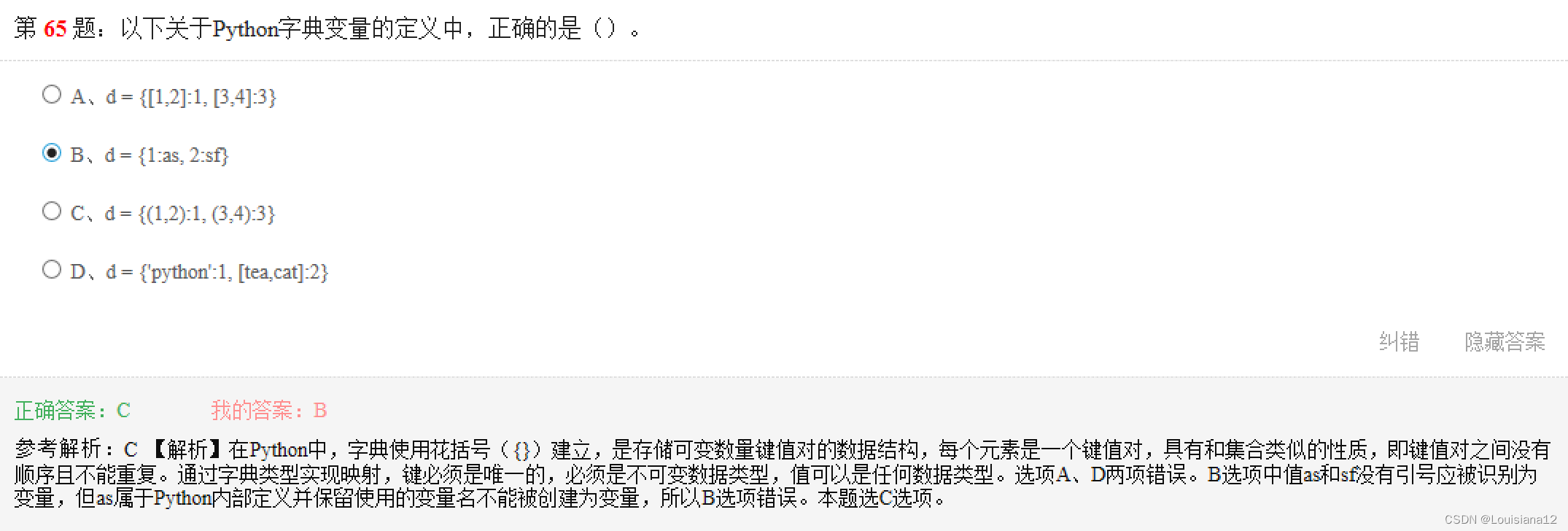 第 65 题：以下关于Python字典变量的定义中，正确的是（）。

A、d = {[1,2]:1, [3,4]:3}

B、d = {1:as, 2:sf}

C、d = {(1,2):1, (3,4):3}

D、d = {'python':1, [tea,cat]:2}

纠错　　隐藏答案

正确答案：C　　我的答案：B

参考解析：C 【解析】在Python中，字典使用花括号（{}）建立，是存储可变数量键值对的数据结构，每个元素是一个键值对，具有和集合类似的性质，即键值对之间没有顺序且不能重复。通过字典类型实现映射，键必须是唯一的，必须是不可变数据类型，值可以是任何数据类型。选项A、D两项错误。B选项中值as和sf没有引号应被识别为变量，但as属于Python内部定义并保留使用的变量名不能被创建为变量，所以B选项错误。本题选C选项。

CSDN @Louisiana12